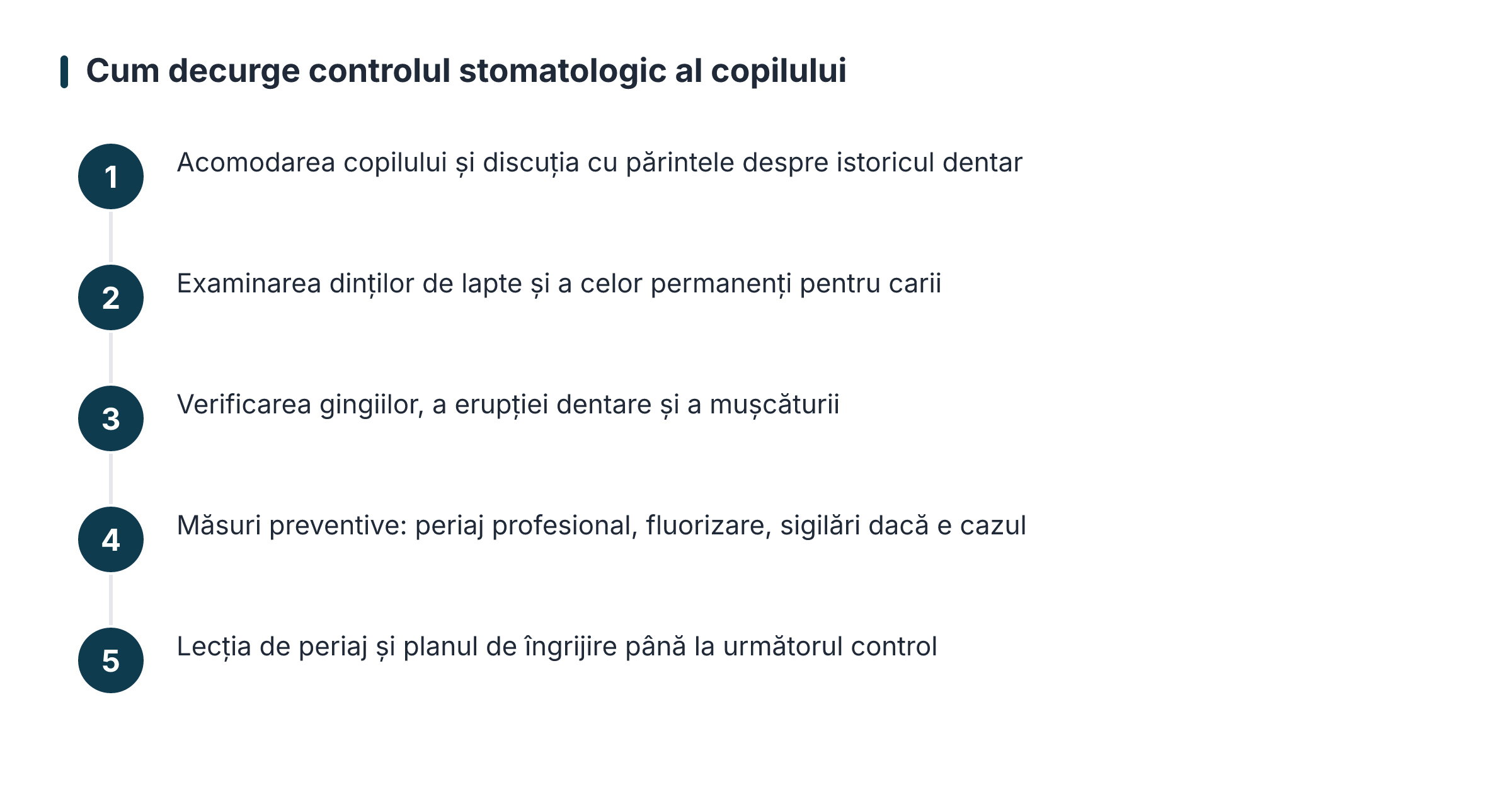 Cum decurge controlul stomatologic al copilului

1 Acomodarea copilului și discuția cu părintele despre istoricul dentar

2 Examinarea dinților de lapte și a celor permanenți pentru carii

3 Verificarea gingiilor, a erupției dentare și a mușcăturii

4 Măsuri preventive: periaj profesional, fluorizare, sigilări dacă e cazul

5 Lecția de periaj și planul de îngrijire până la următorul control